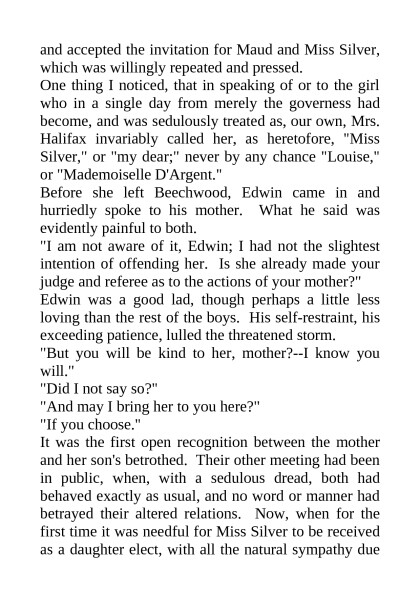 and accepted the invitation for Maud and Miss Silver, which was willingly repeated and pressed.
One thing I noticed, that in speaking of or to the girl who in a single day from merely the governess had become, and was sedulously treated as, our own, Mrs. Halifax invariably called her, as heretofore, "Miss Silver," or "my dear;" never by any chance "Louise," or "Mademoiselle D'Argent."
Before she left Beechwood, Edwin came in and hurriedly spoke to his mother. What he said was evidently painful to both.
"I am not aware of it, Edwin; I had not the slightest intention of offending her. Is she already made your judge and referee as to the actions of your mother?"
Edwin was a good lad, though perhaps a little less loving than the rest of the boys. His self-restraint, his exceeding patience, lulled the threatened storm.
"But you will be kind to her, mother?--I know you will."
"Did I not say so?"
"And may I bring her to you here?"
"If you choose."
It was the first open recognition between the mother and her son's betrothed. Their other meeting had been in public, when, with a sedulous dread, both had behaved exactly as usual, and no word or manner had betrayed their altered relations. Now, when for the first time it was needful for Miss Silver to be received as a daughter elect, with all the natural sympathy due